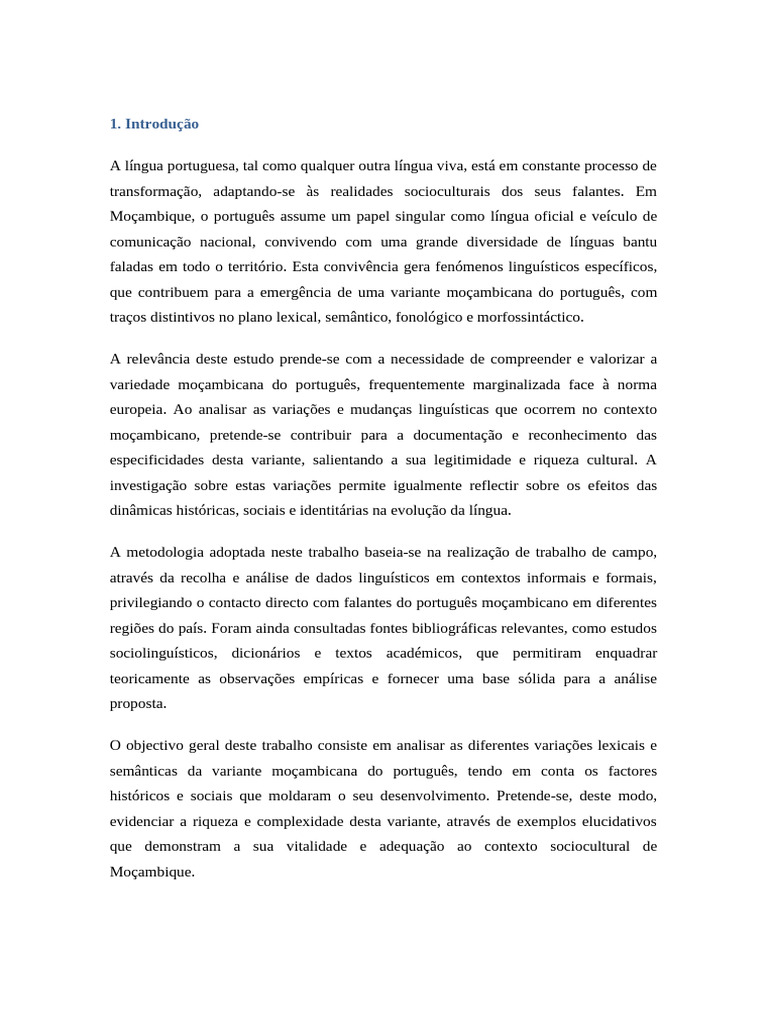 1. Introdução

A língua portuguesa, tal como qualquer outra língua viva, está em constante processo de transformação, adaptando-se às realidades socioculturais dos seus falantes. Em Moçambique, o português assume um papel singular como língua oficial e veículo de comunicação nacional, convivendo com uma grande diversidade de línguas bantu faladas em todo o território. Esta convivência gera fenómenos linguísticos específicos, que contribuem para a emergência de uma variante moçambicana do português, com traços distintivos no plano lexical, semântico, fonológico e morfossintáctico.

A relevância deste estudo prende-se com a necessidade de compreender e valorizar a variedade moçambicana do português, frequentemente marginalizada face à norma europeia. Ao analisar as variações e mudanças linguísticas que ocorrem no contexto moçambicano, pretende-se contribuir para a documentação e reconhecimento das especificidades desta variante, salientando a sua legitimidade e riqueza cultural. A investigação sobre estas variações permite igualmente reflectir sobre os efeitos das dinâmicas históricas, sociais e identitárias na evolução da língua.

A metodologia adoptada neste trabalho baseia-se na realização de trabalho de campo, através da recolha e análise de dados linguísticos em contextos informais e formais, privilegiando o contacto directo com falantes do português moçambicano em diferentes regiões do país. Foram ainda consultadas fontes bibliográficas relevantes, como estudos sociolinguísticos, dicionários e textos académicos, que permitiram enquadrar teoricamente as observações empíricas e fornecer uma base sólida para a análise proposta.

O objectivo geral deste trabalho consiste em analisar as diferentes variações lexicais e semânticas da variante moçambicana do português, tendo em conta os factores históricos e sociais que moldaram o seu desenvolvimento. Pretende-se, deste modo, evidenciar a riqueza e complexidade desta variante, através de exemplos elucidativos que demonstram a sua vitalidade e adequação ao contexto sociocultural de Moçambique.